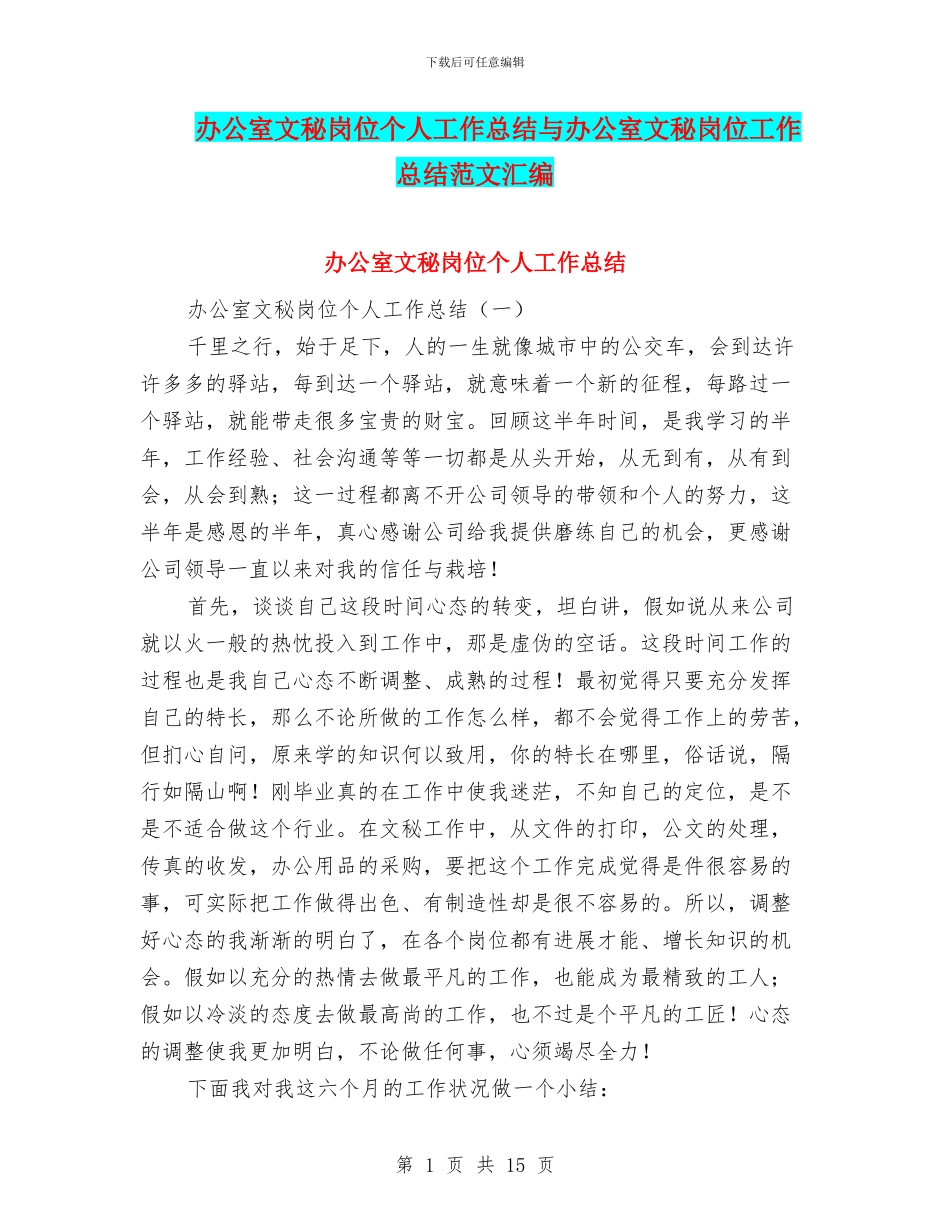 下载后可任意编辑

办公室文秘岗位个人工作总结与办公室文秘岗位工作总结范文汇编

办公室文秘岗位个人工作总结

办公室文秘岗位个人工作总结（一）

千里之行，始于足下，人的一生就像城市中的公交车，会到达许许多多的驿站，每到达一个驿站，就意味着一个新的征程，每路过一个驿站，就能带走很多宝贵的财宝。回顾这半年时间，是我学习的半年，工作经验、社会沟通等等一切都是从头开始，从无到有，从有到会，从会到熟；这一过程都离不开公司领导的带领和个人的努力，这半年是感恩的半年，真心感谢公司给我提供磨练自己的机会，更感谢公司领导一直以来对我的信任与栽培！

首先，谈谈自己这段时间心态的转变，坦白讲，假如说从来公司就以火一般的热忱投入到工作中，那是虚伪的空话。这段时间工作的过程也是我自己心态不断调整、成熟的过程！最初觉得只要充分发挥自己的特长，那么不论所做的工作怎么样，都不会觉得工作上的劳苦，但扪心自问，原来学的知识何以致用，你的特长在哪里，俗话说，隔行如隔山啊！刚毕业真的在工作中使我迷茫，不知自己的定位，是不是不适合做这个行业。在文秘工作中，从文件的打印，公文的处理，传真的收发，办公用品的采购，要把这个工作完成觉得是件很容易的事，可实际把工作做得出色、有制造性却是很不容易的。所以，调整好心态的我渐渐的明白了，在各个岗位都有进展才能、增长知识的机会。假如以充分的热情去做最平凡的工作，也能成为最精致的工人；假如以冷淡的态度去做最高尚的工作，也不过是个平凡的工匠！心态的调整使我更加明白，不论做任何事，心须竭尽全力！

下面我对我这六个月的工作状况做一个小结：

第 1 页 共 15 页